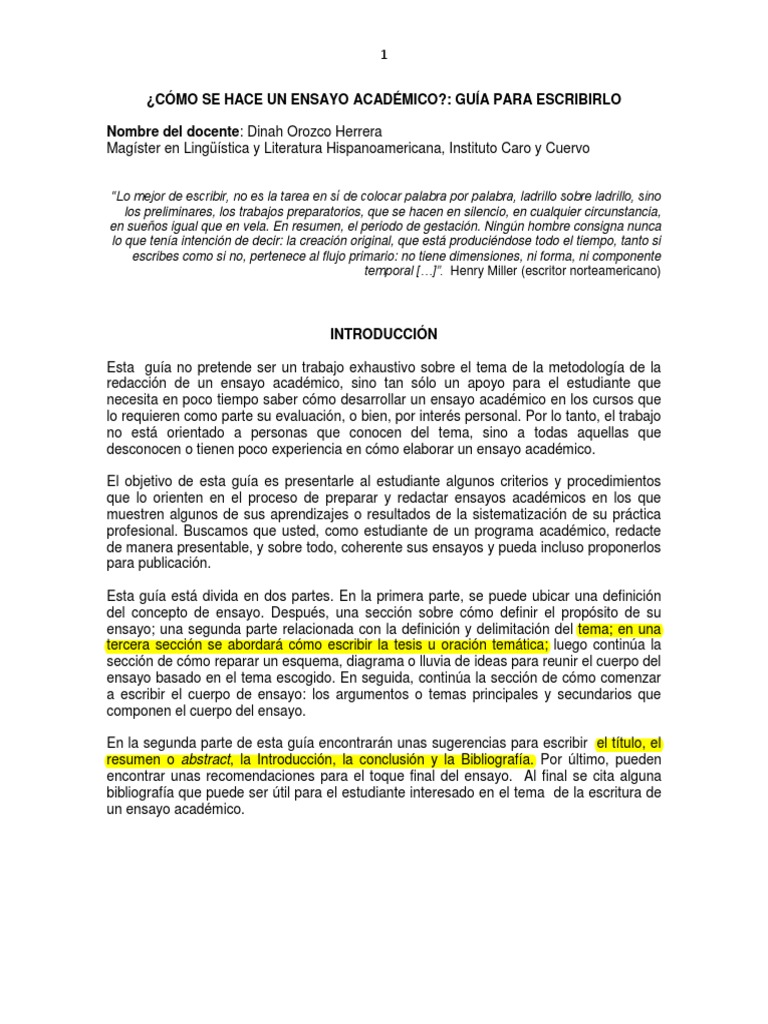 1

¿CÓMO SE HACE UN ENSAYO ACADÉMICO?: GUÍA PARA ESCRIBIRLO

Nombre del docente: Dinah Orozco Herrera
Magíster en Lingüística y Literatura Hispanoamericana, Instituto Caro y Cuervo

"Lo mejor de escribir, no es la tarea en sí de colocar palabra por palabra, ladrillo sobre ladrillo, sino los preliminares, los trabajos preparatorios, que se hacen en silencio, en cualquier circunstancia, en sueños igual que en vela. En resumen, el periodo de gestación. Ningún hombre consigna nunca lo que tenía intención de decir: la creación original, que está produciéndose todo el tiempo, tanto si escribes como si no, pertenece al flujo primario: no tiene dimensiones, ni forma, ni componente temporal […]". Henry Miller (escritor norteamericano)

INTRODUCCIÓN

Esta guía no pretende ser un trabajo exhaustivo sobre el tema de la metodología de la redacción de un ensayo académico, sino tan sólo un apoyo para el estudiante que necesita en poco tiempo saber cómo desarrollar un ensayo académico en los cursos que lo requieren como parte su evaluación, o bien, por interés personal. Por lo tanto, el trabajo no está orientado a personas que conocen del tema, sino a todas aquellas que desconocen o tienen poco experiencia en cómo elaborar un ensayo académico.

El objetivo de esta guía es presentarle al estudiante algunos criterios y procedimientos que lo orienten en el proceso de preparar y redactar ensayos académicos en los que muestren algunos de sus aprendizajes o resultados de la sistematización de su práctica profesional. Buscamos que usted, como estudiante de un programa académico, redacte de manera presentable, y sobre todo, coherente sus ensayos y pueda incluso proponerlos para publicación.

Esta guía está divida en dos partes. En la primera parte, se puede ubicar una definición del concepto de ensayo. Después, una sección sobre cómo definir el propósito de su ensayo; una segunda parte relacionada con la definición y delimitación del tema; en una tercera sección se abordará cómo escribir la tesis u oración temática; luego continúa la sección de cómo reparar un esquema, diagrama o lluvia de ideas para reunir el cuerpo del ensayo basado en el tema escogido. En seguida, continúa la sección de cómo comenzar a escribir el cuerpo de ensayo: los argumentos o temas principales y secundarios que componen el cuerpo del ensayo.

En la segunda parte de esta guía encontrarán unas sugerencias para escribir el título, el resumen o abstract, la Introducción, la conclusión y la Bibliografía. Por último, pueden encontrar unas recomendaciones para el toque final del ensayo. Al final se cita alguna bibliografía que puede ser útil para el estudiante interesado en el tema de la escritura de un ensayo académico.